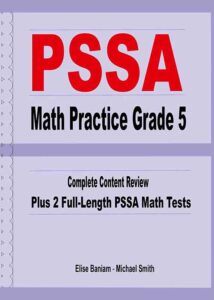 PSSA

Math Practice Grade 5

Complete Content Review

Plus 2 Full-Length PSSA Math Tests

Elise Baniam - Michael Smith